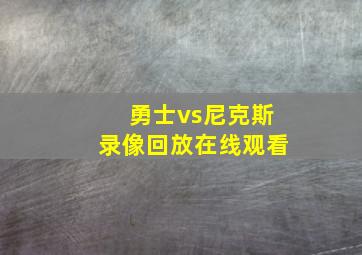 勇士vs尼克斯
录像回放在线观看